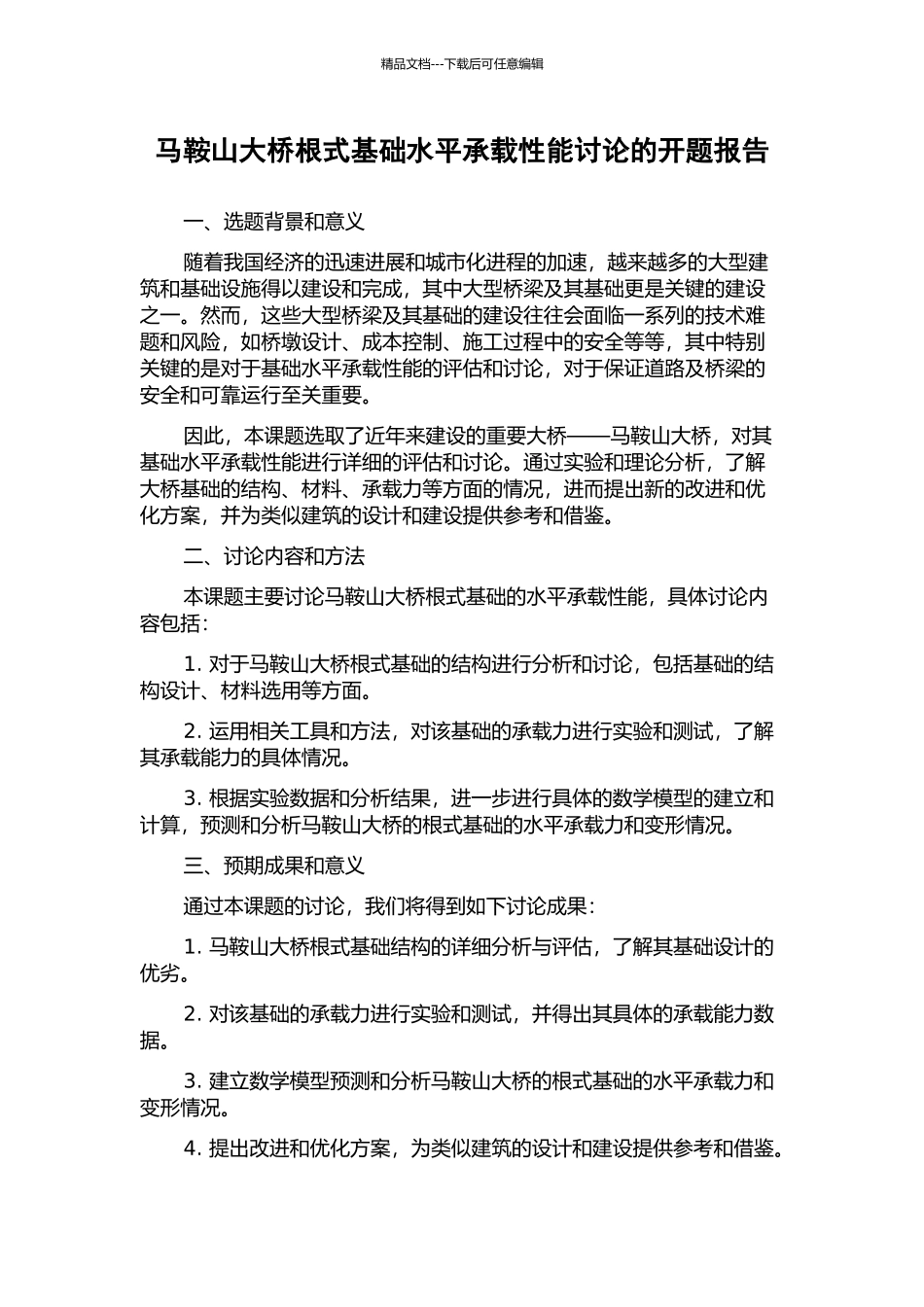 精品文档---下载后可任意编辑

马鞍山大桥根式基础水平承载性能讨论的开题报告

一、选题背景和意义

随着我国经济的迅速进展和城市化进程的加速，越来越多的大型建筑和基础设施得以建设和完成，其中大型桥梁及其基础更是关键的建设之一。然而，这些大型桥梁及其基础的建设往往会面临一系列的技术难题和风险，如桥墩设计、成本控制、施工过程中的安全等等，其中特别关键的是对于基础水平承载性能的评估和讨论，对于保证道路及桥梁的安全和可靠运行至关重要。

因此，本课题选取了近年来建设的重要大桥——马鞍山大桥，对其基础水平承载性能进行详细的评估和讨论。通过实验和理论分析，了解大桥基础的结构、材料、承载力等方面的情况，进而提出新的改进和优化方案，并为类似建筑的设计和建设提供参考和借鉴。

二、讨论内容和方法

本课题主要讨论马鞍山大桥根式基础的水平承载性能，具体讨论内容包括：

1. 对于马鞍山大桥根式基础的结构进行分析和讨论，包括基础的结构设计、材料选用等方面。

2. 运用相关工具和方法，对该基础的承载力进行实验和测试，了解其承载能力的具体情况。

3. 根据实验数据和分析结果，进一步进行具体的数学模型的建立和计算，预测和分析马鞍山大桥的根式基础的水平承载力和变形情况。

三、预期成果和意义

通过本课题的讨论，我们将得到如下讨论成果：

1. 马鞍山大桥根式基础结构的详细分析与评估，了解其基础设计的优劣。

2. 对该基础的承载力进行实验和测试，并得出其具体的承载能力数据。

3. 建立数学模型预测和分析马鞍山大桥的根式基础的水平承载力和变形情况。

4. 提出改进和优化方案，为类似建筑的设计和建设提供参考和借鉴。